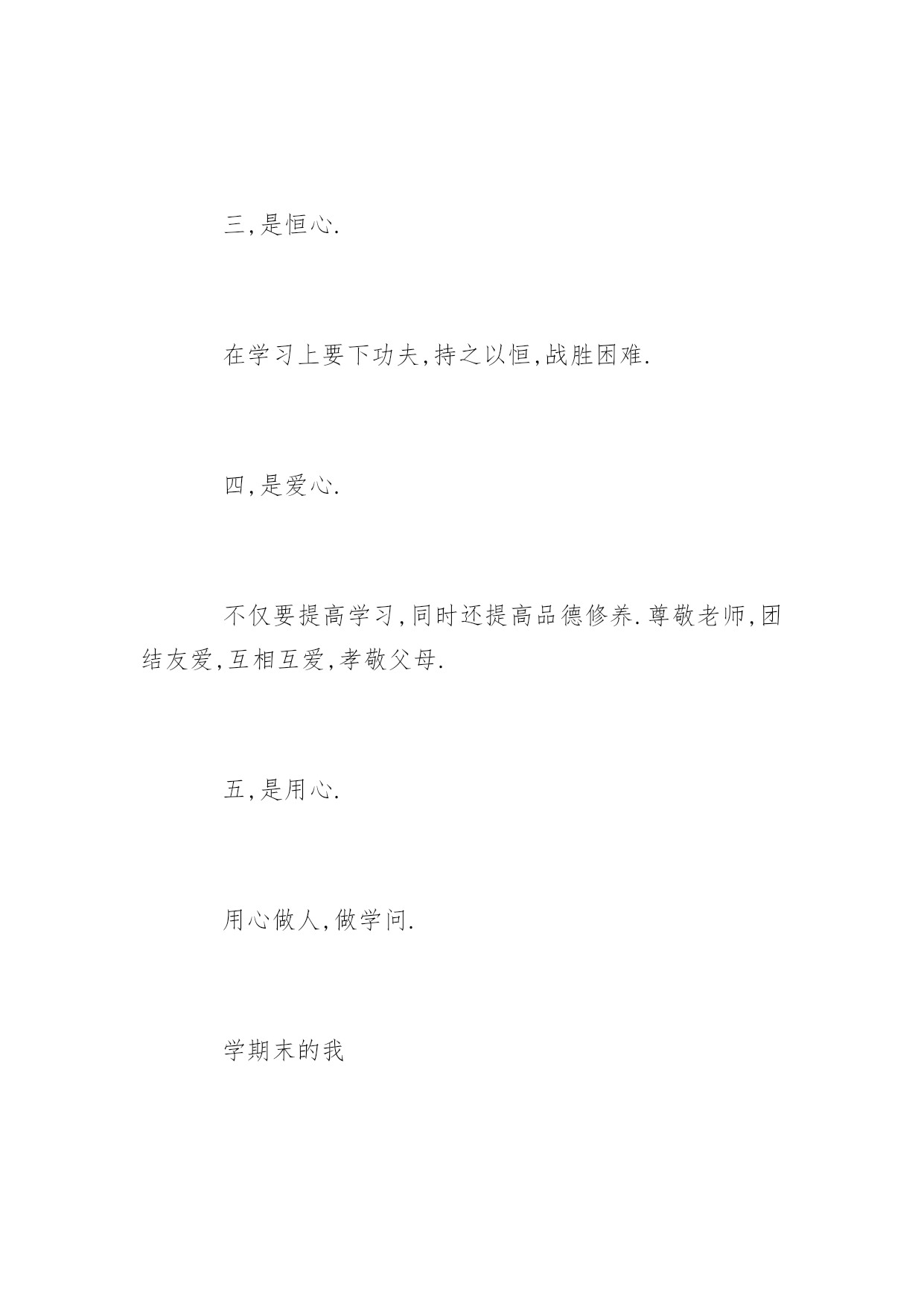 三,是恒心.

在学习上要下功夫,持之以恒,战胜困难.

四,是爱心.

不仅要提高学习,同时还提高品德修养.尊敬老师,团结友爱,互相互爱,孝敬父母.

五,是用心.

用心做人,做学问.

学期末的我